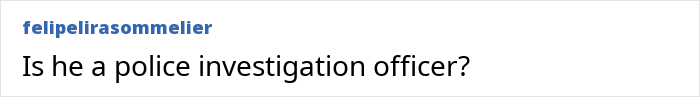 felipelirasommelier

Is he a police investigation officer?